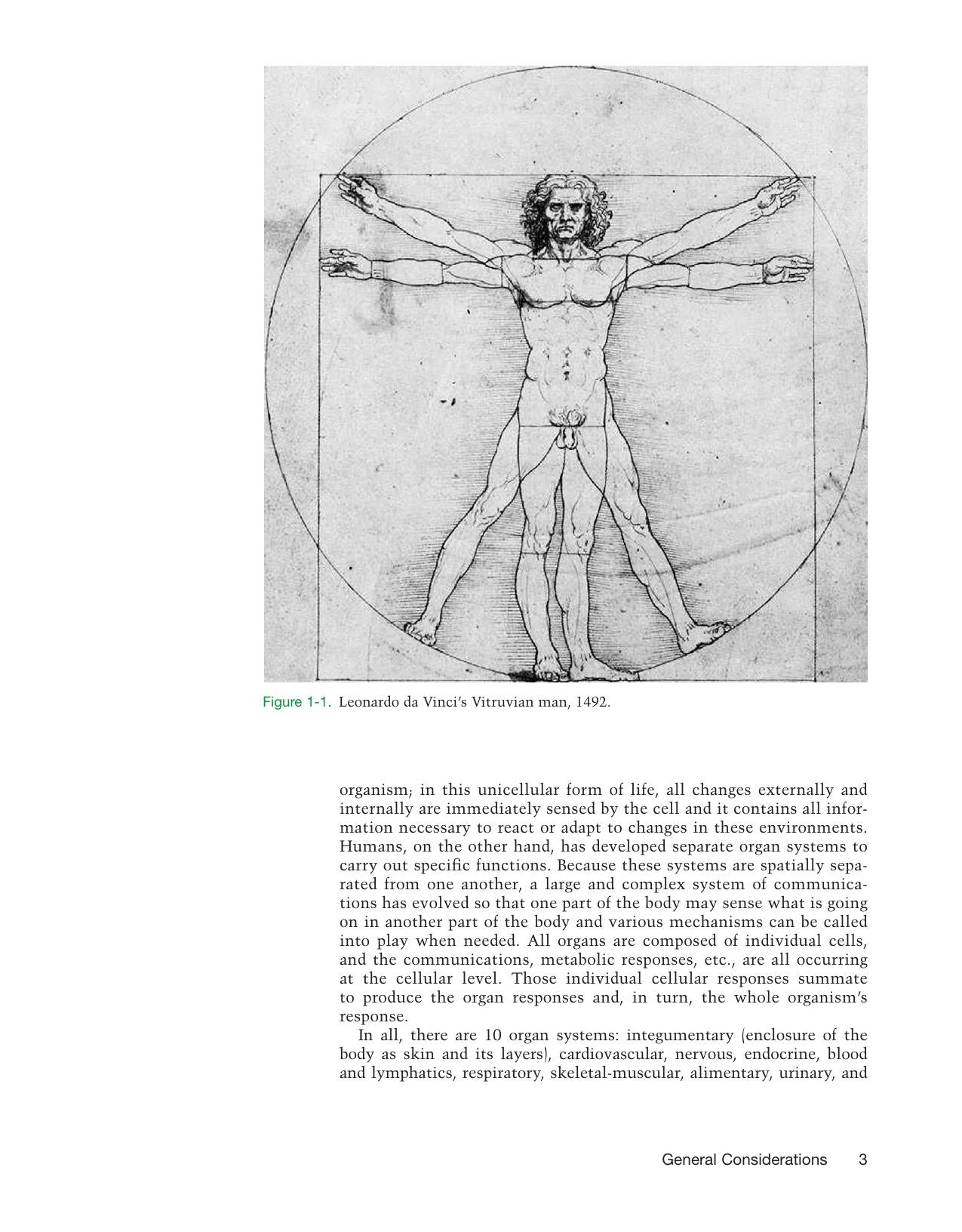 Figure 1-1. Leonardo da Vinci's Vitruvian man, 1492.

organism; in this unicellular form of life, all changes externally and internally are immediately sensed by the cell and it contains all information necessary to react or adapt to changes in these environments. Humans, on the other hand, has developed separate organ systems to carry out specific functions. Because these systems are spatially separated from one another, a large and complex system of communications has evolved so that one part of the body may sense what is going on in another part of the body and various mechanisms can be called into play when needed. All organs are composed of individual cells, and the communications, metabolic responses, etc., are all occurring at the cellular level. Those individual cellular responses summate to produce the organ responses and, in turn, the whole organism's response.

In all, there are 10 organ systems: integumentary (enclosure of the body as skin and its layers), cardiovascular, nervous, endocrine, blood and lymphatics, respiratory, skeletal-muscular, alimentary, urinary, and

General Considerations 3